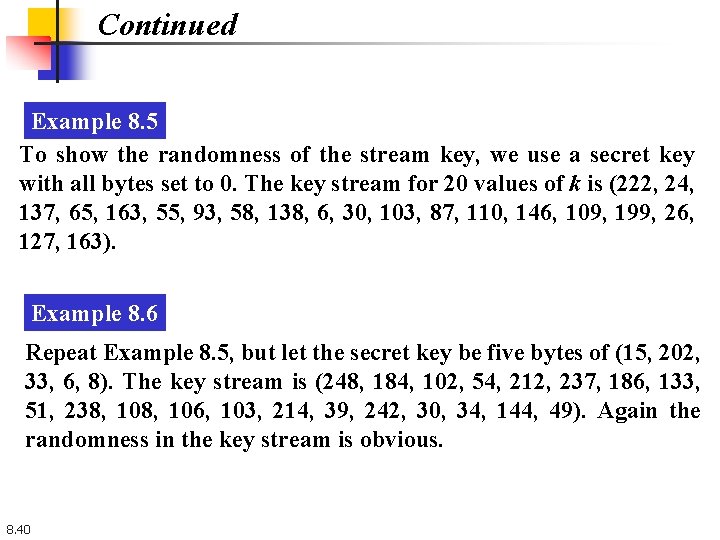 Continued

Example 8.5

To show the randomness of the stream key, we use a secret key with all bytes set to 0. The key stream for 20 values of $k$ is (222, 24, 137, 65, 163, 55, 93, 58, 138, 6, 30, 103, 87, 110, 146, 109, 199, 26, 127, 163).

Example 8.6

Repeat Example 8.5, but let the secret key be five bytes of (15, 202, 33, 6, 8). The key stream is (248, 184, 102, 54, 212, 237, 186, 133, 51, 238, 108, 106, 103, 214, 39, 242, 30, 34, 144, 49). Again the randomness in the key stream is obvious.

8.40